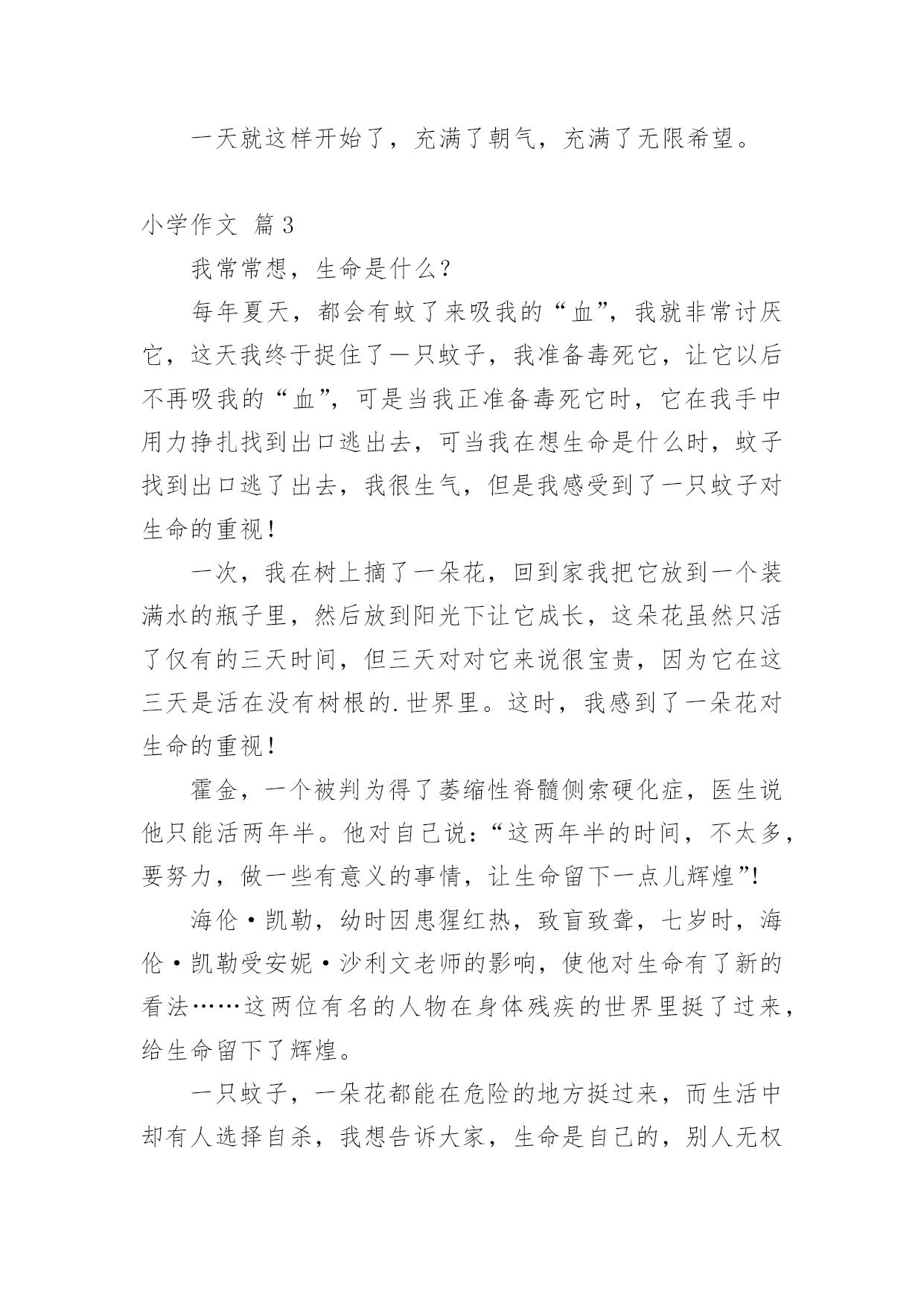 一天就这样开始了，充满了朝气，充满了无限希望。

小学作文 篇3

我常常想，生命是什么？

每年夏天，都会有蚊了来吸我的“血”，我就非常讨厌它，这天我终于捉住了一只蚊子，我准备毒死它，让它以后不再吸我的“血”，可是当我正准备毒死它时，它在我手中用力挣扎找到出口逃出去，可当我在想生命是什么时，蚊子找到出口逃了出去，我很生气，但是我感受到了一只蚊子对生命的重视！

一次，我在树上摘了一朵花，回到家我把它放到一个装满水的瓶子里，然后放到阳光下让它成长，这朵花虽然只活了仅有的三天时间，但三天对对它来说很宝贵，因为它在这三天是活在没有树根的.世界里。这时，我感到了一朵花对生命的重视！

霍金，一个被判为得了萎缩性脊髓侧索硬化症，医生说他只能活两年半。他对自己说：“这两年半的时间，不太多，要努力，做一些有意义的事情，让生命留下一点儿辉煌”！

海伦·凯勒，幼时因患猩红热，致盲致聋，七岁时，海伦·凯勒受安妮·沙利文老师的影响，使他对生命有了新的看法……这两位有名的人物在身体残疾的世界里挺了过来，给生命留下了辉煌。

一只蚊子，一朵花都能在危险的地方挺过来，而生活中却有人选择自杀，我想告诉大家，生命是自己的，别人无权